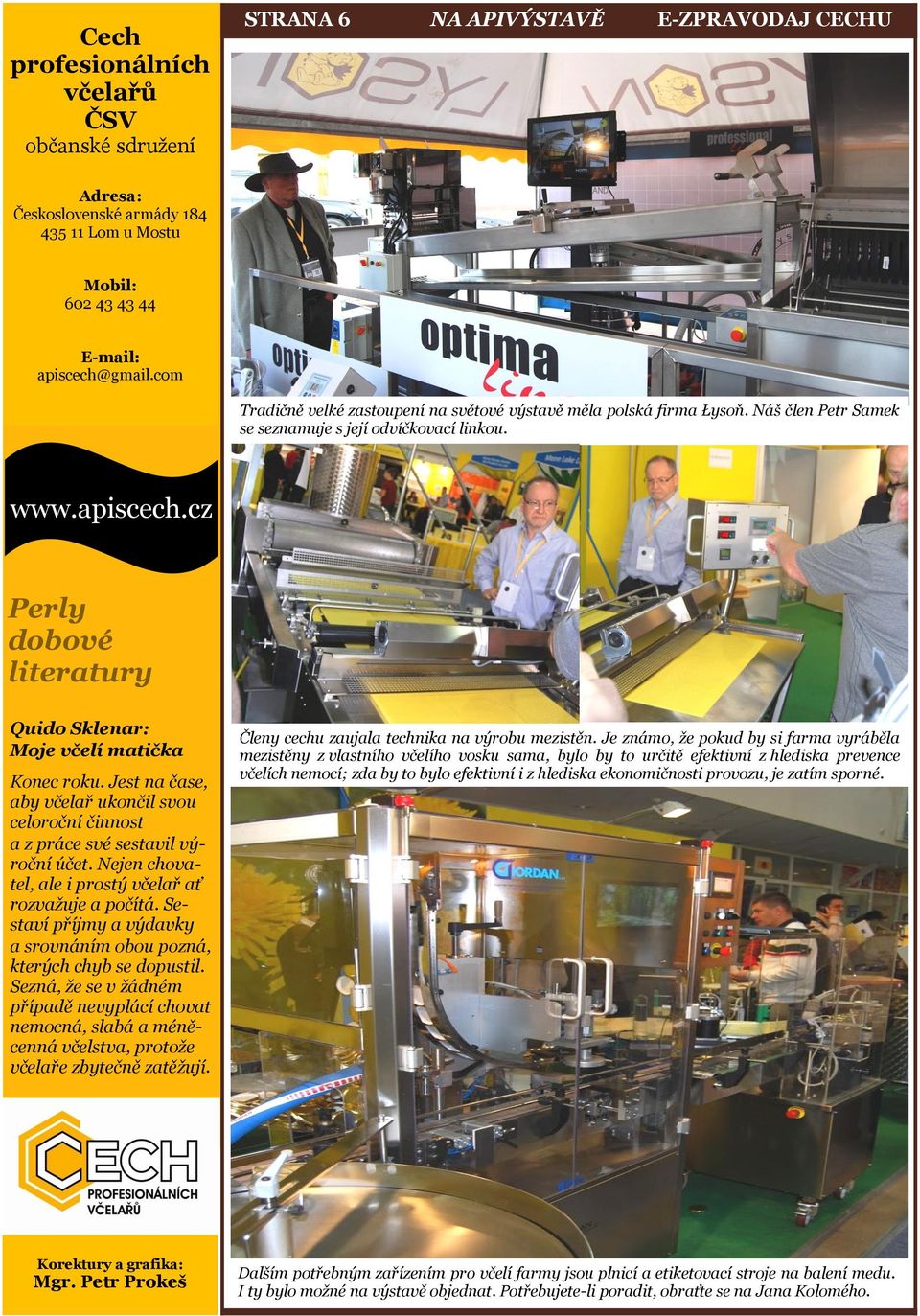 Cech profesionálních včelařů ČSV
občanské sdružení

Adresa:
Československé armády 184
435 11 Lom u Mostu

Mobil:
602 43 43 44

E-mail:
apiscech@gmail.com

www.apiscech.cz

Perly dobové literatury

Quido Sklenar:
Moje včelí matička

Konec roku. Jest na čase, aby včelař ukončil svou celoroční činnost a z práce své sestavil výroční účet. Nejen chovatel, ale i prostý včelař ať rozvažuje a počítá. Sestaví příjmy a výdavky a srovnáním obou pozná, kterých chyb se dopustil. Sezná, že se v žádném případě nevyplácí chovat nemocná, slabá a méněcenná včelstva, protože včelaře zbytečně zatěžují.

CECH
PROFESIONÁLNÍCH
VČELAŘŮ

Korektury a grafika:
Mgr. Petr Prokeš

STRANA 6 NA APIVÝSTAVĚ E-ZPRAVODAJ CECHU

LYSON
professional
optima

Tradičně velké zastoupení na světové výstavě měla polská firma Łysoň. Náš člen Petr Samek se seznamuje s její odvíčkovací linkou.

Členy cechu zaujala technika na výrobu mezistěn. Je známo, že pokud by si farma vyráběla mezistěny z vlastního včelího vosku sama, bylo by to určitě efektivní z hlediska prevence včelích nemocí; zda by to bylo efektivní i z hlediska ekonomičnosti provozu, je zatím sporné.

GIORDAN

Dalším potřebným zařízením pro včelí farmy jsou plnicí a etiketovací stroje na balení medu. I ty bylo možné na výstavě objednat. Potřebujete-li poradit, obraťte se na Jana Kolomého.